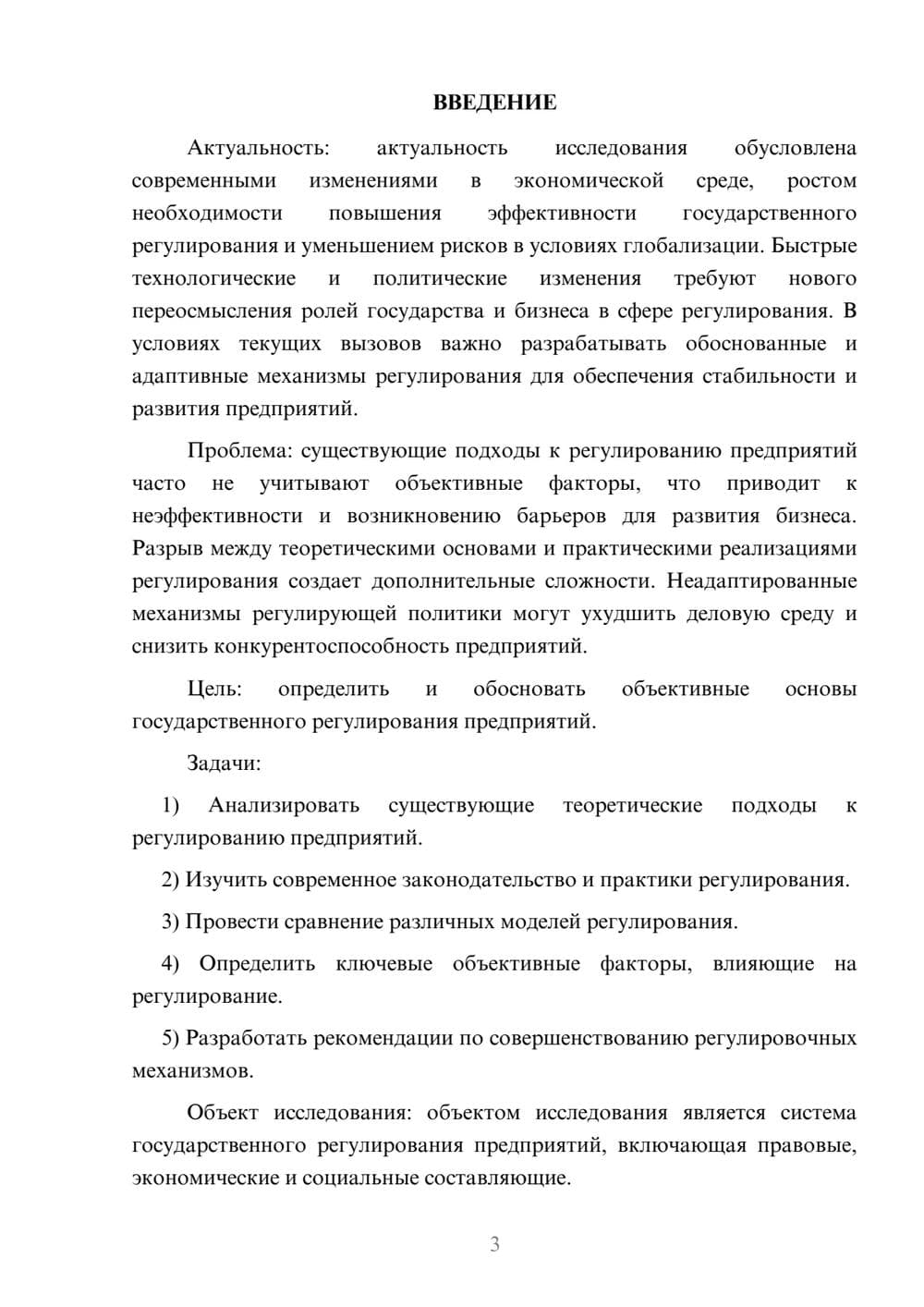 ВВЕДЕНИЕ

Актуальность: актуальность исследования обусловлена современными изменениями в экономической среде, ростом необходимости повышения эффективности государственного регулирования и уменьшением рисков в условиях глобализации. Быстрые технологические и политические изменения требуют нового переосмысления ролей государства и бизнеса в сфере регулирования. В условиях текущих вызовов важно разрабатывать обоснованные и адаптивные механизмы регулирования для обеспечения стабильности и развития предприятий.

Проблема: существующие подходы к регулированию предприятий часто не учитывают объективные факторы, что приводит к неэффективности и возникновению барьеров для развития бизнеса. Разрыв между теоретическими основами и практическими реализациями регулирования создает дополнительные сложности. Неадаптированные механизмы регулирующей политики могут ухудшить деловую среду и снизить конкурентоспособность предприятий.

Цель: определить и обосновать объективные основы государственного регулирования предприятий.

Задачи:

1) Анализировать существующие теоретические подходы к регулированию предприятий.

2) Изучить современное законодательство и практики регулирования.

3) Провести сравнение различных моделей регулирования.

4) Определить ключевые объективные факторы, влияющие на регулирование.

5) Разработать рекомендации по совершенствованию регулировочных механизмов.

Объект исследования: объектом исследования является система государственного регулирования предприятий, включающая правовые, экономические и социальные составляющие.

3